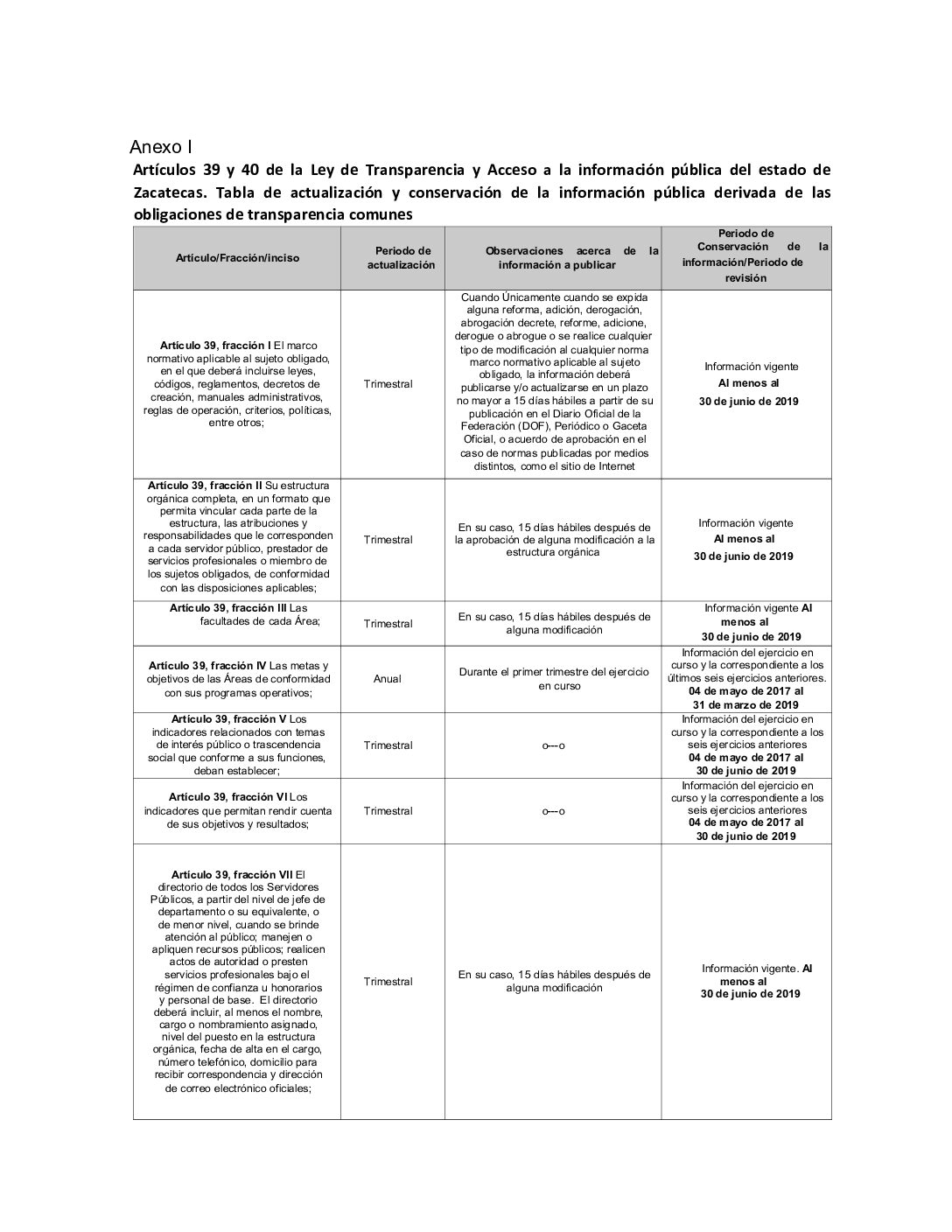 Anexo I

Artículos 39 y 40 de la Ley de Transparencia y Acceso a la información pública del estado de Zacatecas. Tabla de actualización y conservación de la información pública derivada de las obligaciones de transparencia comunes

| Artículo/Fracción/inciso | Periodo de actualización | Observaciones acerca de la información a publicar | Periodo de Conservación de la información/Periodo de revisión |
|---|---|---|---|
| Artículo 39, fracción I El marco normativo aplicable al sujeto obligado, en el que deberá incluirse leyes, códigos, reglamentos, decretos de creación, manuales administrativos, reglas de operación, criterios, políticas, entre otros; | Trimestral | Cuando Únicamente cuando se expida alguna reforma, adición, derogación, abrogación decrete, reforme, adicione, derogue o abrogue o se realice cualquier tipo de modificación al cualquier norma marco normativo aplicable al sujeto obligado, la información deberá publicarse y/o actualizarse en un plazo no mayor a 15 días hábiles a partir de su publicación en el Diario Oficial de la Federación (DOF), Periódico o Gaceta Oficial, o acuerdo de aprobación en el caso de normas publicadas por medios distintos, como el sitio de Internet | Información vigente Al menos al 30 de junio de 2019 |
| Artículo 39, fracción II Su estructura orgánica completa, en un formato que permita vincular cada parte de la estructura, las atribuciones y responsabilidades que le corresponden a cada servidor público, prestador de servicios profesionales o miembro de los sujetos obligados, de conformidad con las disposiciones aplicables; | Trimestral | En su caso, 15 días hábiles después de la aprobación de alguna modificación a la estructura orgánica | Información vigente Al menos al 30 de junio de 2019 |
| Artículo 39, fracción III Las facultades de cada Área; | Trimestral | En su caso, 15 días hábiles después de alguna modificación | Información vigente Al menos al 30 de junio de 2019 |
| Artículo 39, fracción IV Las metas y objetivos de las Áreas de conformidad con sus programas operativos; | Anual | Durante el primer trimestre del ejercicio en curso | Información del ejercicio en curso y la correspondiente a los últimos seis ejercicios anteriores. 04 de mayo de 2017 al 31 de marzo de 2019 |
| Artículo 39, fracción V Los indicadores relacionados con temas de interés público o trascendencia social que conforme a sus funciones, deban establecer; | Trimestral | o---o | Información del ejercicio en curso y la correspondiente a los seis ejercicios anteriores 04 de mayo de 2017 al 30 de junio de 2019 |
| Artículo 39, fracción VI Los indicadores que permitan rendir cuenta de sus objetivos y resultados; | Trimestral | o---o | Información del ejercicio en curso y la correspondiente a los seis ejercicios anteriores 04 de mayo de 2017 al 30 de junio de 2019 |
| Artículo 39, fracción VII El directorio de todos los Servidores Públicos, a partir del nivel de jefe de departamento o su equivalente, o de menor nivel, cuando se brinde atención al público; manejen o apliquen recursos públicos; realicen actos de autoridad o presten servicios profesionales bajo el régimen de confianza u honorarios y personal de base. El directorio deberá incluir, al menos el nombre, cargo o nombramiento asignado, nivel del puesto en la estructura orgánica, fecha de alta en el cargo, número telefónico, domicilio para recibir correspondencia y dirección de correo electrónico oficiales; | Trimestral | En su caso, 15 días hábiles después de alguna modificación | Información vigente. Al menos al 30 de junio de 2019 |